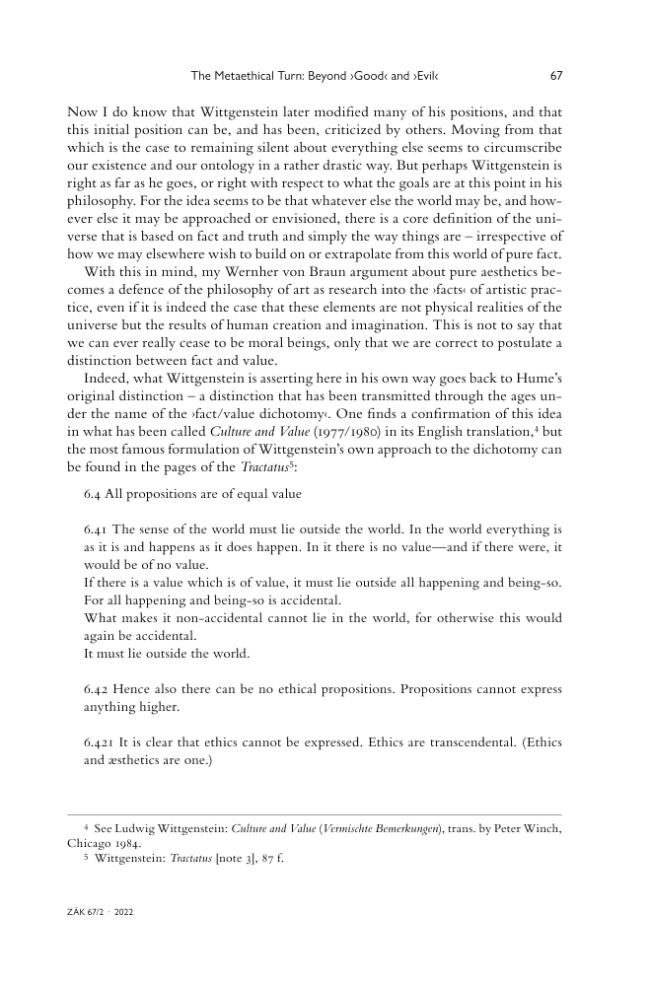 The Metaethical Turn: Beyond ›Good‹ and ›Evil‹ 67

Now I do know that Wittgenstein later modified many of his positions, and that this initial position can be, and has been, criticized by others. Moving from that which is the case to remaining silent about everything else seems to circumscribe our existence and our ontology in a rather drastic way. But perhaps Wittgenstein is right as far as he goes, or right with respect to what the goals are at this point in his philosophy. For the idea seems to be that whatever else the world may be, and however else it may be approached or envisioned, there is a core definition of the universe that is based on fact and truth and simply the way things are – irrespective of how we may elsewhere wish to build on or extrapolate from this world of pure fact.

With this in mind, my Wernher von Braun argument about pure aesthetics becomes a defence of the philosophy of art as research into the ›facts‹ of artistic practice, even if it is indeed the case that these elements are not physical realities of the universe but the results of human creation and imagination. This is not to say that we can ever really cease to be moral beings, only that we are correct to postulate a distinction between fact and value.

Indeed, what Wittgenstein is asserting here in his own way goes back to Hume's original distinction – a distinction that has been transmitted through the ages under the name of the ›fact/value dichotomy‹. One finds a confirmation of this idea in what has been called Culture and Value (1977/1980) in its English translation,$^{4}$ but the most famous formulation of Wittgenstein's own approach to the dichotomy can be found in the pages of the Tractatus$^{5}$:

6.4 All propositions are of equal value

6.41 The sense of the world must lie outside the world. In the world everything is as it is and happens as it does happen. In it there is no value—and if there were, it would be of no value.
If there is a value which is of value, it must lie outside all happening and being-so. For all happening and being-so is accidental.
What makes it non-accidental cannot lie in the world, for otherwise this would again be accidental.
It must lie outside the world.

6.42 Hence also there can be no ethical propositions. Propositions cannot express anything higher.

6.421 It is clear that ethics cannot be expressed. Ethics are transcendental. (Ethics and æsthetics are one.)

$^{4}$ See Ludwig Wittgenstein: Culture and Value (Vermischte Bemerkungen), trans. by Peter Winch, Chicago 1984.
$^{5}$ Wittgenstein: Tractatus [note 3], 87 f.

ZÄK 67/2 · 2022